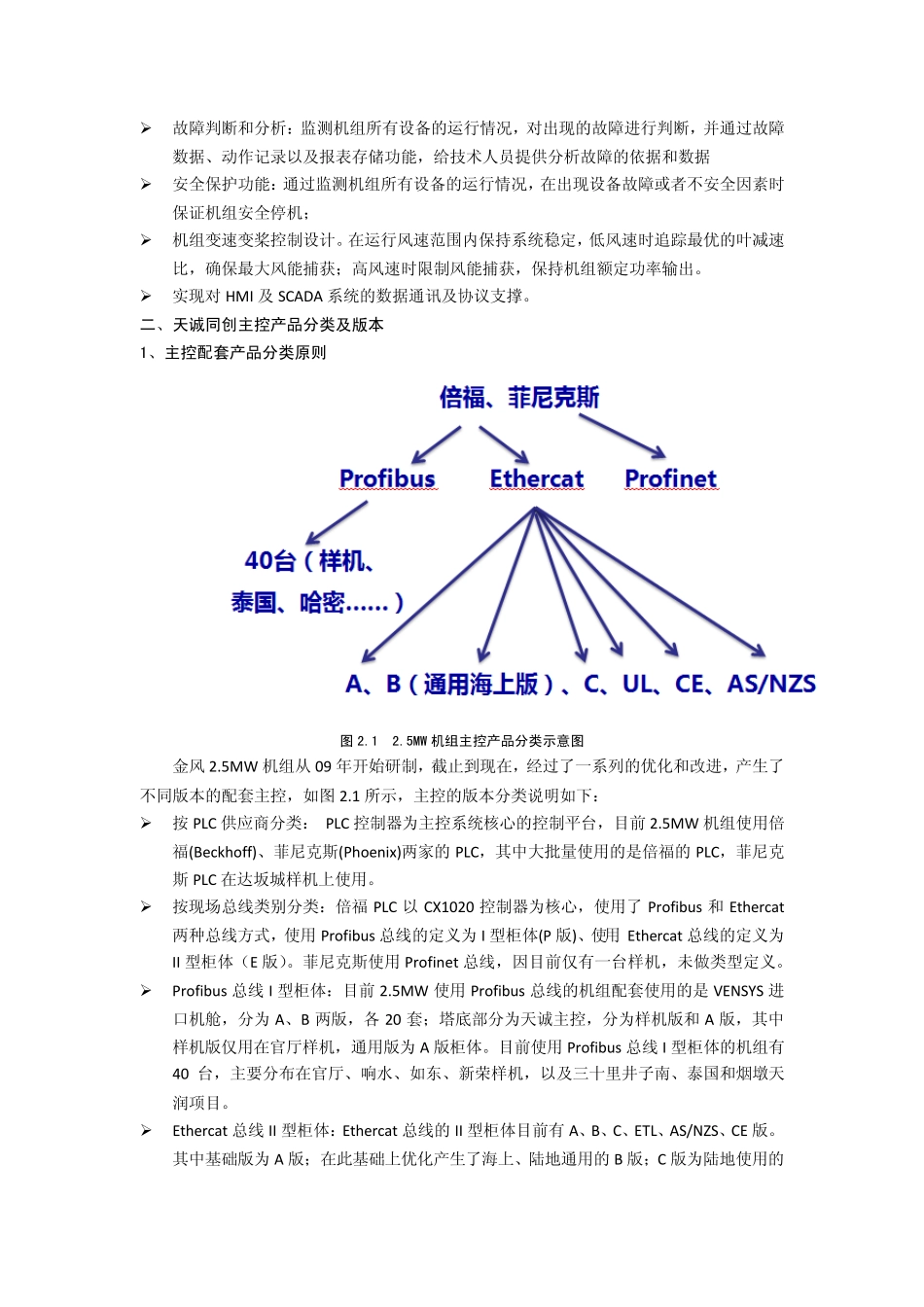 ➢ 故障判断和分析：监测机组所有设备的运行情况，对出现的故障进行判断，并通过故障数据、动作记录以及报表存储功能，给技术人员提供分析故障的依据和数据

➢ 安全保护功能：通过监测机组所有设备的运行情况，在出现设备故障或者不安全因素时保证机组安全停机；

➢ 机组变速变桨控制设计。在运行风速范围内保持系统稳定，低风速时追踪最优的叶减速比，确保最大风能捕获；高风速时限制风能捕获，保持机组额定功率输出。

➢ 实现对 HMI 及 SCADA 系统的数据通讯及协议支撑。

二、天诚同创主控产品分类及版本

1、主控配套产品分类原则

倍福、菲尼克斯

Profibus

Ethercat

Profinet

40台（样机、泰国、哈密……）

A、B（通用海上版）、C、UL、CE、AS/NZS

图 2.1 2.5MW 机组主控产品分类示意图

金风 2.5MW 机组从 09 年开始研制，截止到现在，经过了一系列的优化和改进，产生了不同版本的配套主控，如图 2.1 所示，主控的版本分类说明如下：

➢ 按 PLC 供应商分类： PLC 控制器为主控系统核心的控制平台，目前 2.5MW 机组使用倍福(Beckhoff)、菲尼克斯(Phoenix)两家的 PLC，其中大批量使用的是倍福的 PLC，菲尼克斯 PLC 在达坂城样机上使用。

➢ 按现场总线类别分类：倍福 PLC 以 CX1020 控制器为核心，使用了 Profibus 和 Ethercat 两种总线方式，使用 Profibus 总线的定义为 I 型柜体(P 版)、使用 Ethercat 总线的定义为 II 型柜体（E 版）。菲尼克斯使用 Profinet 总线，因目前仅有一台样机，未做类型定义。

➢ Profibus 总线 I 型柜体：目前 2.5MW 使用 Profibus 总线的机组配套使用的是 VENSYS 进口机舱，分为 A、B 两版，各 20 套；塔底部分为天诚主控，分为样机版和 A 版，其中样机版仅用在官厅样机，通用版为 A 版柜体。目前使用 Profibus 总线 I 型柜体的机组有 40 台，主要分布在官厅、响水、如东、新荣样机，以及三十里井子南、泰国和烟墩天润项目。

➢ Ethercat 总线 II 型柜体：Ethercat 总线的 II 型柜体目前有 A、B、C、ETL、AS/NZS、CE 版。其中基础版为 A 版；在此基础上优化产生了海上、陆地通用的 B 版；C 版为陆地使用的